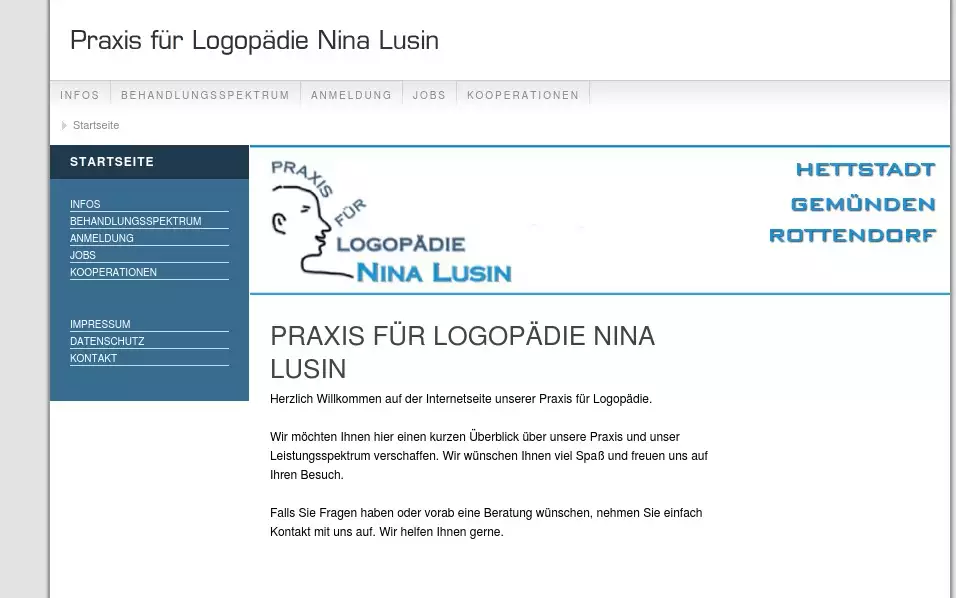 Praxis für Logopädie Nina Lusin

INFOS BEHANDLUNGSSPEKTRUM ANMELDUNG JOBS KOOPERATIONEN

Startseite

STARTSEITE

INFOS
BEHANDLUNGSSPEKTRUM
ANMELDUNG
JOBS
KOOPERATIONEN

IMPRESSUM
DATENSCHUTZ
KONTAKT

PRAXIS FÜR LOGOPÄDIE NINA LUSIN

HETTSTADT
GEMÜNDEN
ROTTENDORF

PRAXIS FÜR LOGOPÄDIE NINA LUSIN

Herzlich Willkommen auf der Internetseite unserer Praxis für Logopädie.

Wir möchten Ihnen hier einen kurzen Überblick über unsere Praxis und unser Leistungsspektrum verschaffen. Wir wünschen Ihnen viel Spaß und freuen uns auf Ihren Besuch.

Falls Sie Fragen haben oder vorab eine Beratung wünschen, nehmen Sie einfach Kontakt mit uns auf. Wir helfen Ihnen gerne.